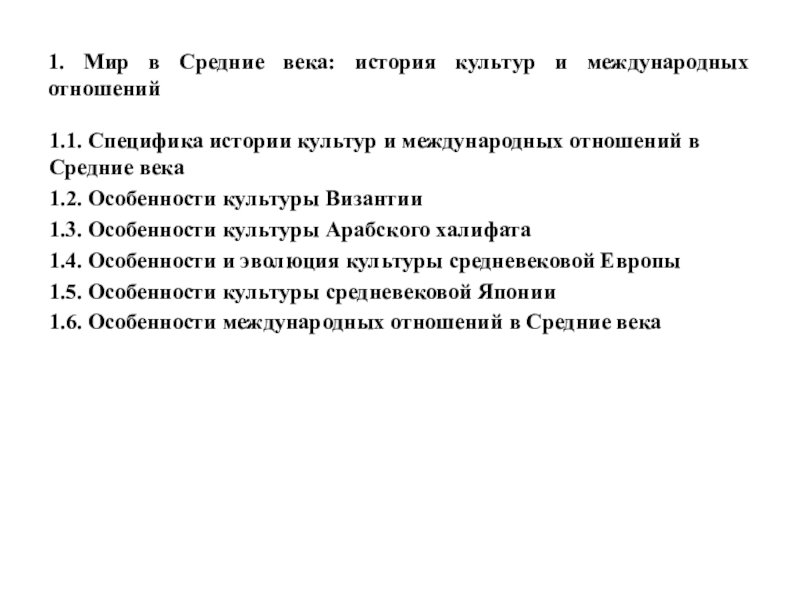 1. Мир в Средние века: история культур и международных отношений

1.1. Специфика истории культур и международных отношений в Средние века
1.2. Особенности культуры Византии
1.3. Особенности культуры Арабского халифата
1.4. Особенности и эволюция культуры средневековой Европы
1.5. Особенности культуры средневековой Японии
1.6. Особенности международных отношений в Средние века